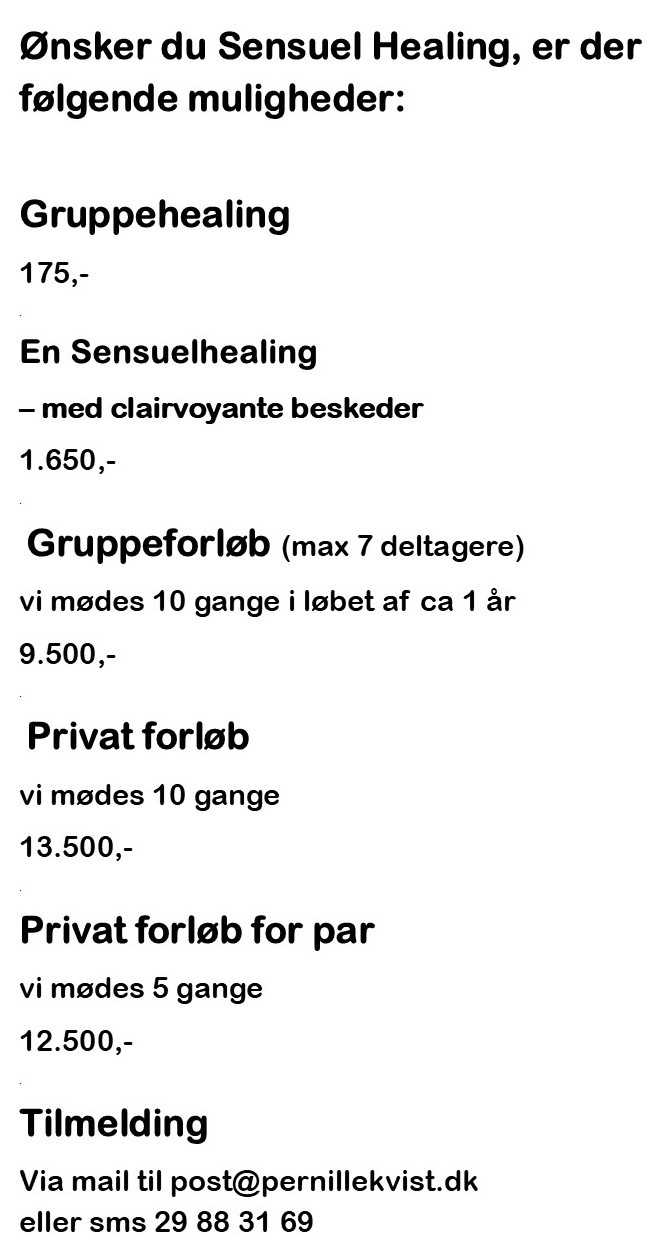 Ønsker du Sensuel Healing, er der følgende muligheder:

Gruppehealing

175,-

En Sensuelhealing

– med clairvoyante beskeder

1.650,-

Gruppeforløb (max 7 deltagere)

vi mødes 10 gange i løbet af ca 1 år

9.500,-

Privat forløb

vi mødes 10 gange

13.500,-

Privat forløb for par

vi mødes 5 gange

12.500,-

Tilmelding

Via mail til post@pernillekvist.dk
eller sms 29 88 31 69